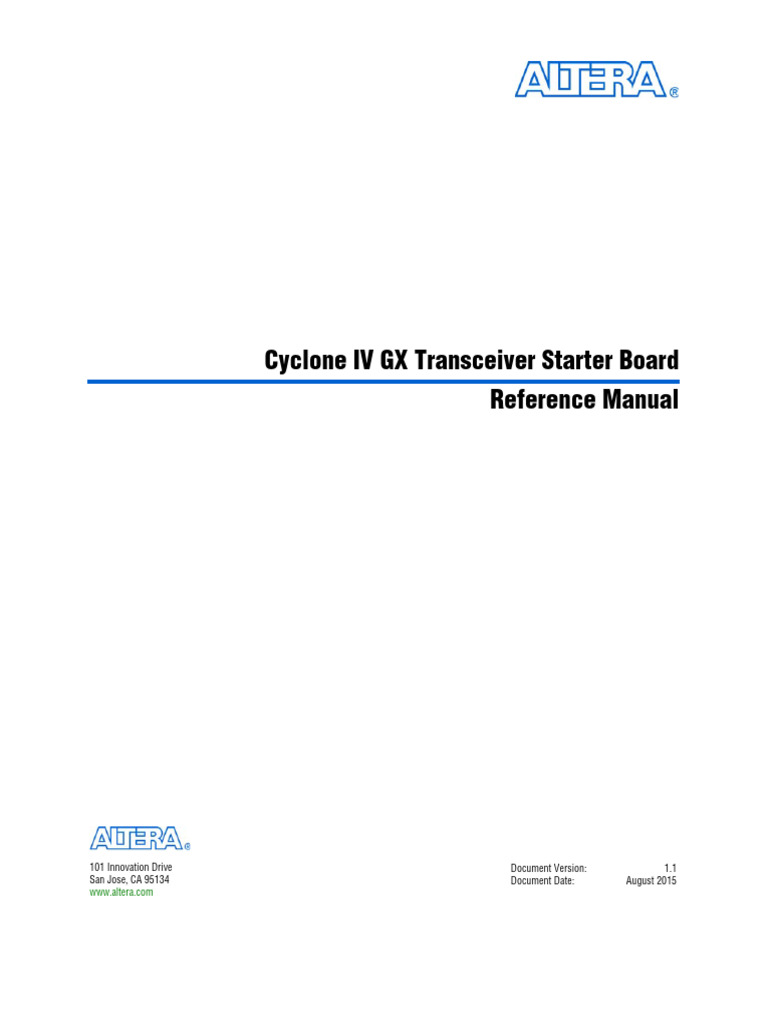 ALTERA®

Cyclone IV GX Transceiver Starter Board

Reference Manual

ALTERA®

101 Innovation Drive
San Jose, CA 95134
www.altera.com

Document Version: 1.1
Document Date: August 2015